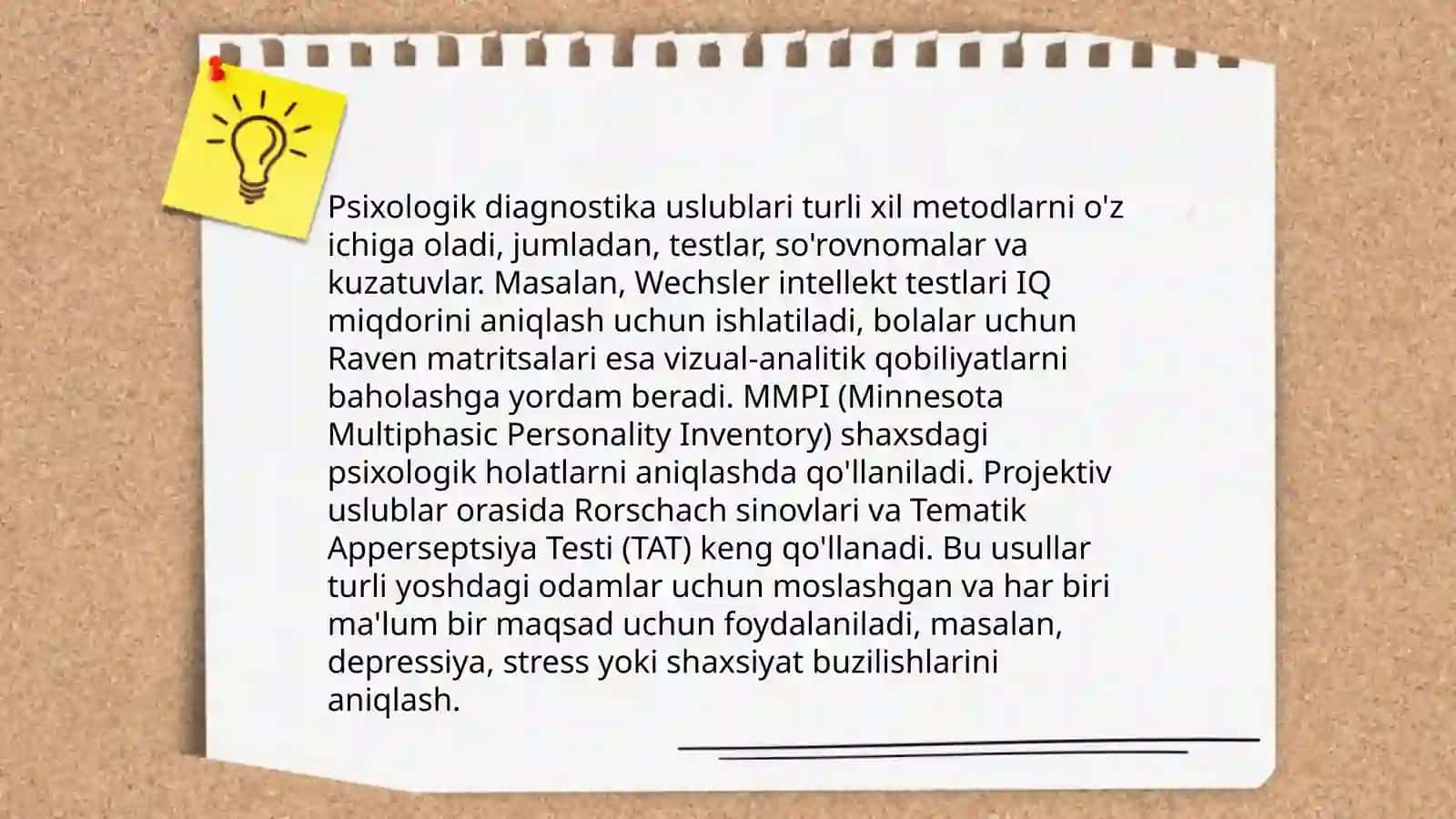 Psixologik diagnostika uslublari turli xil metodlarni o'z ichiga oladi, jumladan, testlar, so'rovnomalar va kuzatuvlar. Masalan, Wechsler intellekt testlari IQ miqdorini aniqlash uchun ishlatiladi, bolalar uchun Raven matritsalari esa vizual-analitik qobiliyatlarni baholashga yordam beradi. MMPI (Minnesota Multiphasic Personality Inventory) shaxsdagi psixologik holatlarni aniqlashda qo'llaniladi. Projektiv uslublar orasida Rorschach sinovlari va Tematik Apperseptsiya Testi (TAT) keng qo'llanadi. Bu usullar turli yoshdagi odamlar uchun moslashgan va har biri ma'lum bir maqsad uchun foydalaniladi, masalan, depressiya, stress yoki shaxsiyat buzilishlarini aniqlash.